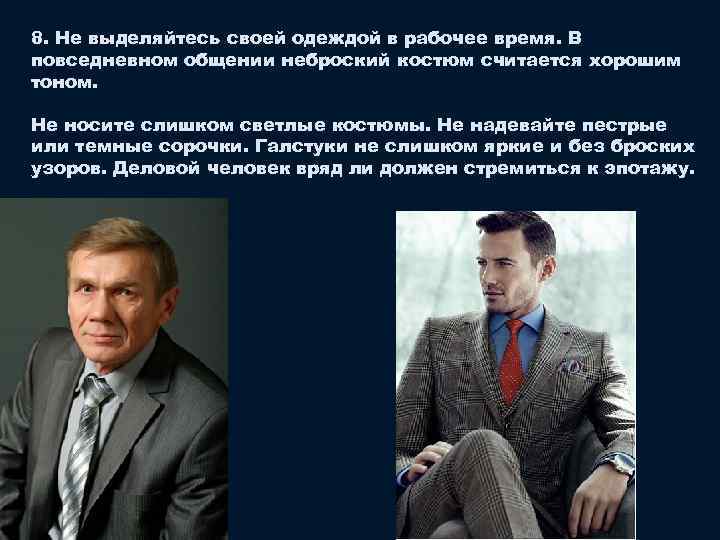 8. Не выделяйтесь своей одеждой в рабочее время. В повседневном общении неброский костюм считается хорошим тоном.

Не носите слишком светлые костюмы. Не надевайте пестрые или темные сорочки. Галстуки не слишком яркие и без броских узоров. Деловой человек вряд ли должен стремиться к эпотажу.